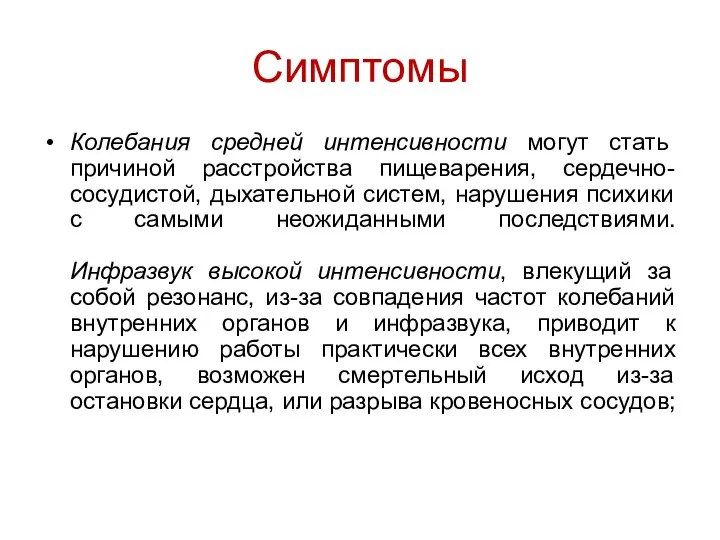 Симптомы

• Колебания средней интенсивности могут стать причиной расстройства пищеварения, сердечно-сосудистой, дыхательной систем, нарушения психики с самыми неожиданными последствиями.

Инфразвук высокой интенсивности, влекущий за собой резонанс, из-за совпадения частот колебаний внутренних органов и инфразвука, приводит к нарушению работы практически всех внутренних органов, возможен смертельный исход из-за остановки сердца, или разрыва кровеносных сосудов;